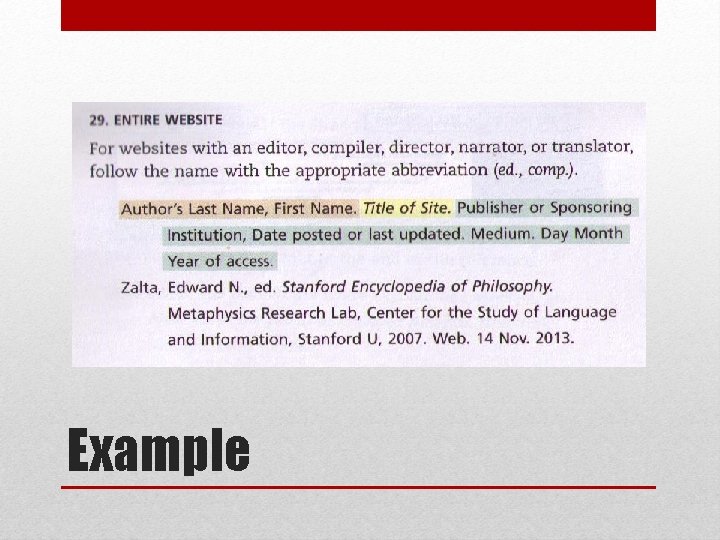 29. ENTIRE WEBSITE

For websites with an editor, compiler, director, narrator, or translator, follow the name with the appropriate abbreviation (ed., comp.).

Author's Last Name, First Name. Title of Site. Publisher or Sponsoring Institution, Date posted or last updated. Medium. Day Month Year of access.

Zalta, Edward N., ed. Stanford Encyclopedia of Philosophy. Metaphysics Research Lab, Center for the Study of Language and Information, Stanford U, 2007. Web. 14 Nov. 2013.

Example